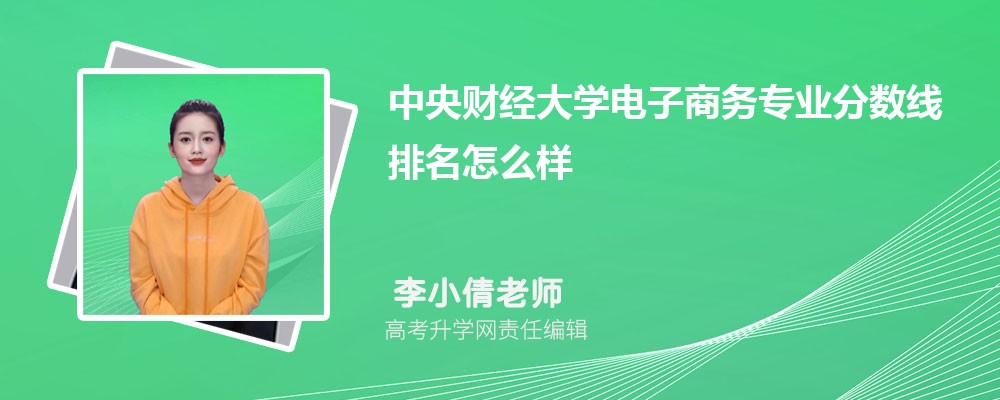 中央财经大学电子商务专业分数线排名怎么样

李小倩老师
高考升学网责任编辑